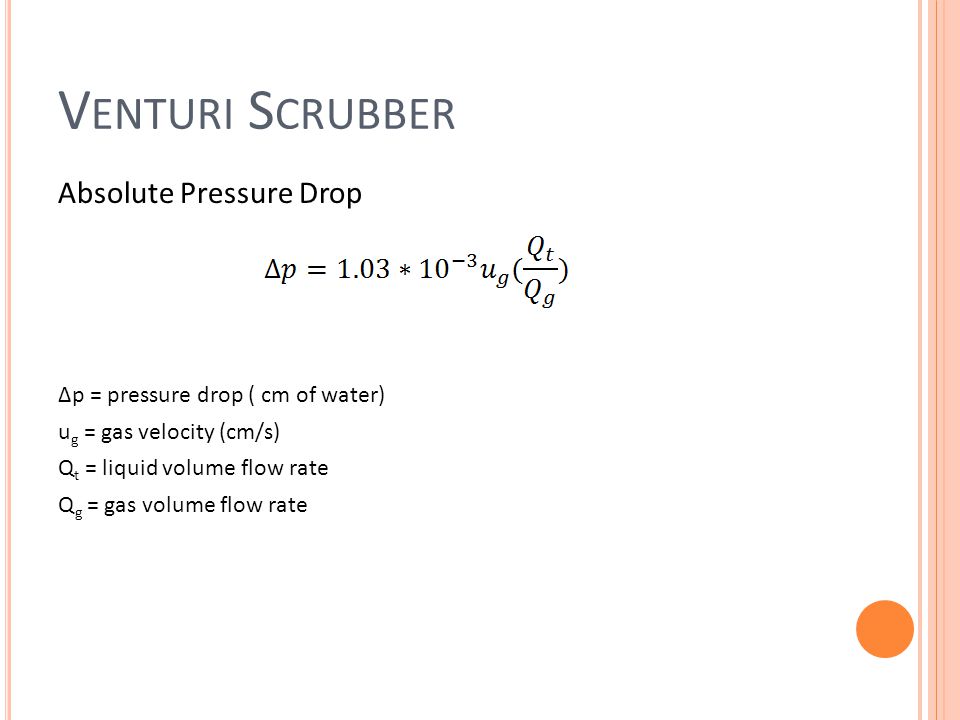 VENTURI SCRUBBER

Absolute Pressure Drop

$\Delta p = 1.03 * 10^{-3} u_g (\frac{Q_t}{Q_g})$

Δp = pressure drop ( cm of water)

$u_g$ = gas velocity (cm/s)

$Q_t$ = liquid volume flow rate

$Q_g$ = gas volume flow rate